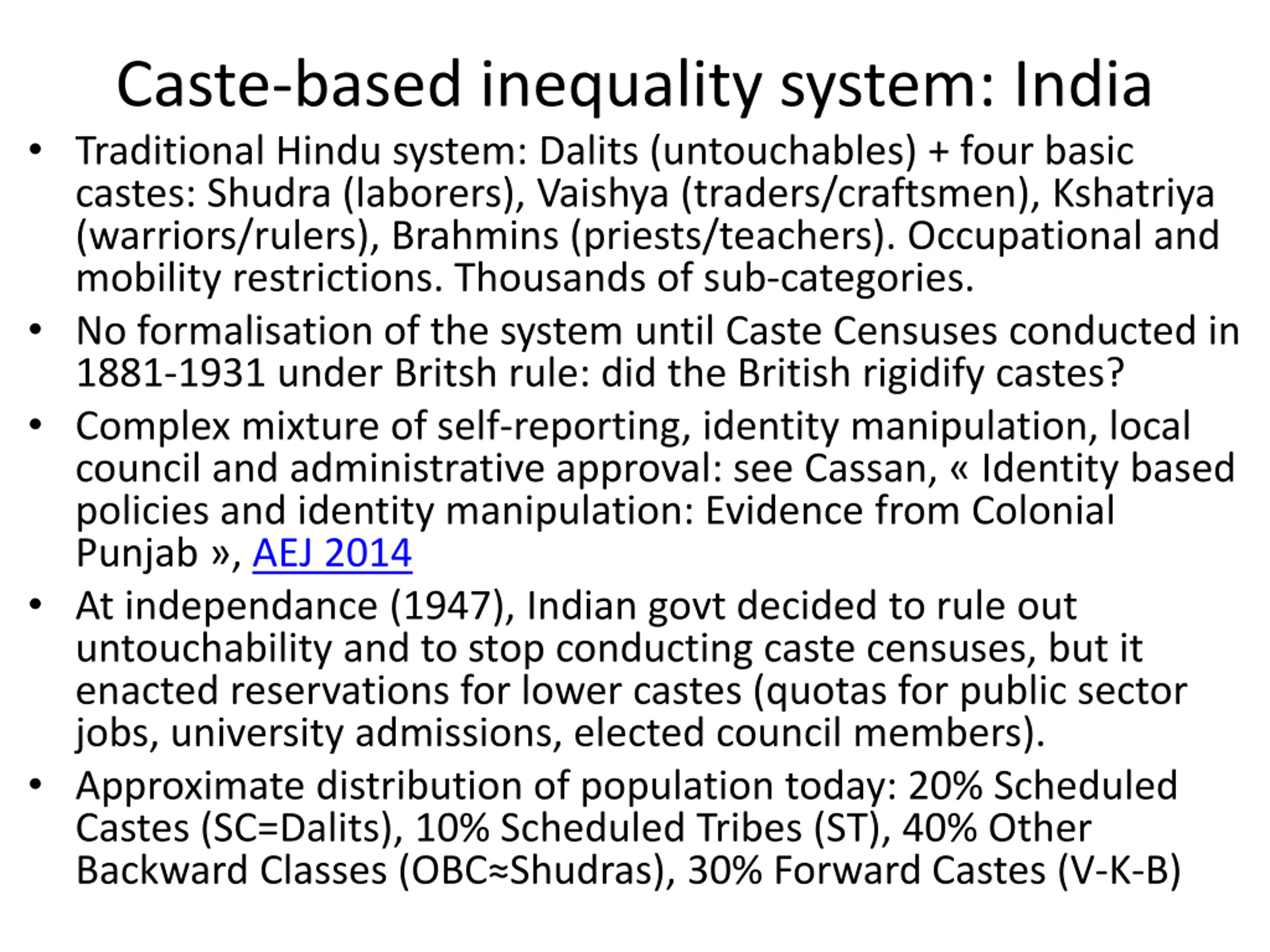 Caste-based inequality system: India

• Traditional Hindu system: Dalits (untouchables) + four basic castes: Shudra (laborers), Vaishya (traders/craftsmen), Kshatriya (warriors/rulers), Brahmins (priests/teachers). Occupational and mobility restrictions. Thousands of sub-categories.

• No formalisation of the system until Caste Censuses conducted in 1881-1931 under Britsh rule: did the British rigidify castes?

• Complex mixture of self-reporting, identity manipulation, local council and administrative approval: see Cassan, « Identity based policies and identity manipulation: Evidence from Colonial Punjab », AEJ 2014

• At independance (1947), Indian govt decided to rule out untouchability and to stop conducting caste censuses, but it enacted reservations for lower castes (quotas for public sector jobs, university admissions, elected council members).

• Approximate distribution of population today: 20% Scheduled Castes (SC=Dalits), 10% Scheduled Tribes (ST), 40% Other Backward Classes (OBC≈Shudras), 30% Forward Castes (V-K-B)